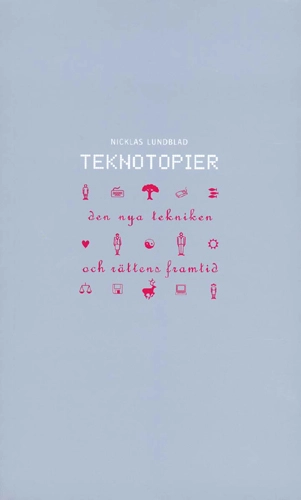 NICKLAS LUNDBLAD

TEKNOTOPIER

den nya tekniken

och rättens framtid